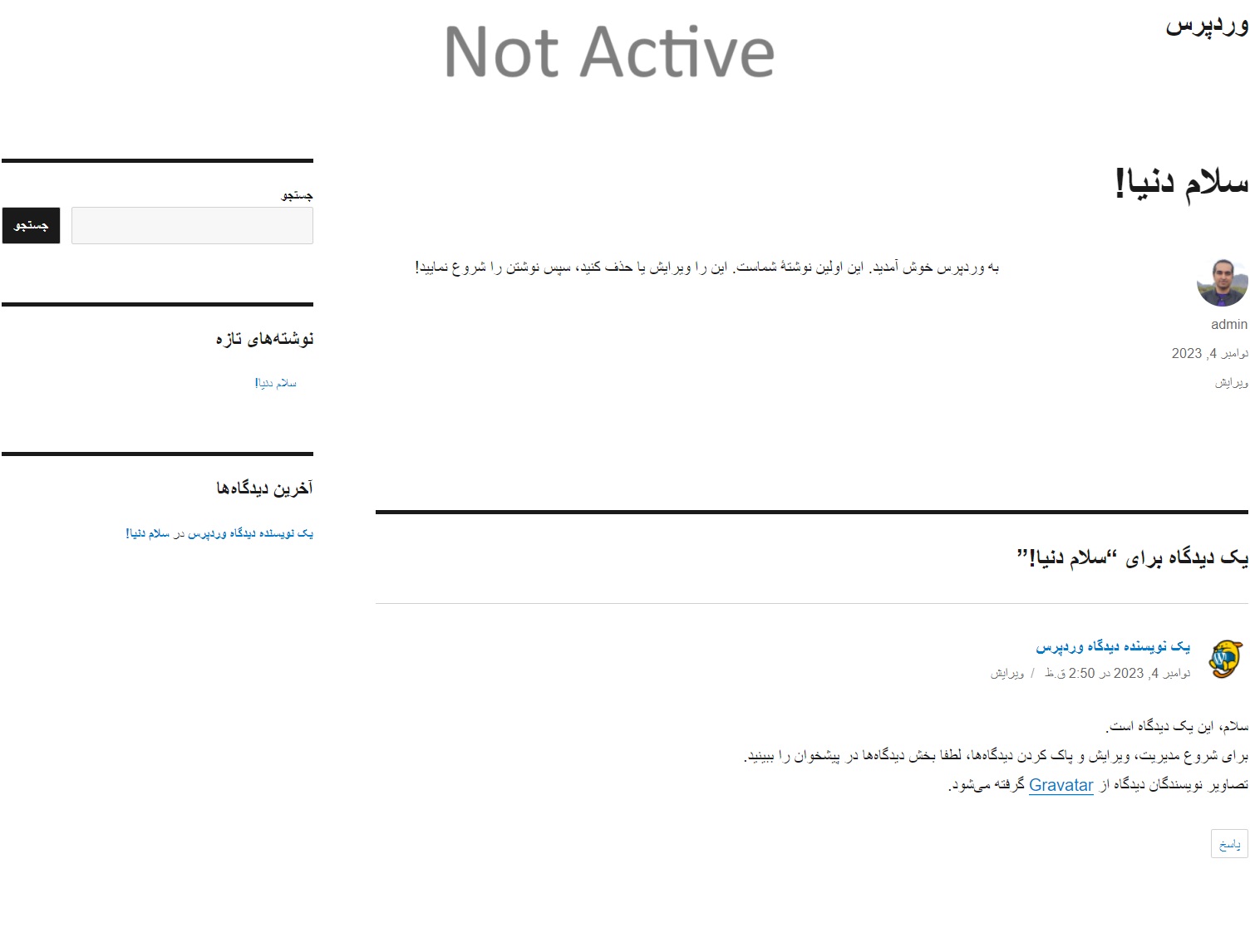 وردپرس

Not Active

سلام دنیا!

admin

نوامبر 4, 2023

ویرایش

به وردپرس خوش آمدید. این اولین نوشتهٔ شماست. این را ویرایش یا حذف کنید، سپس نوشتن را شروع نمایید!

یک دیدگاه برای “سلام دنیا!”

یک نویسنده دیدگاه وردپرس

نوامبر 4, 2023 در 2:50 ق.ظ / ویرایش

سلام، این یک دیدگاه است.
برای شروع مدیریت، ویرایش و پاک کردن دیدگاه‌ها، لطفا بخش دیدگاه‌ها در پیشخوان را ببینید.
تصاویر نویسندگان دیدگاه از Gravatar گرفته می‌شود.

پاسخ

جستجو

جستجو

نوشته‌های تازه

سلام دنیا!

آخرین دیدگاه‌ها

یک نویسنده دیدگاه وردپرس در سلام دنیا!